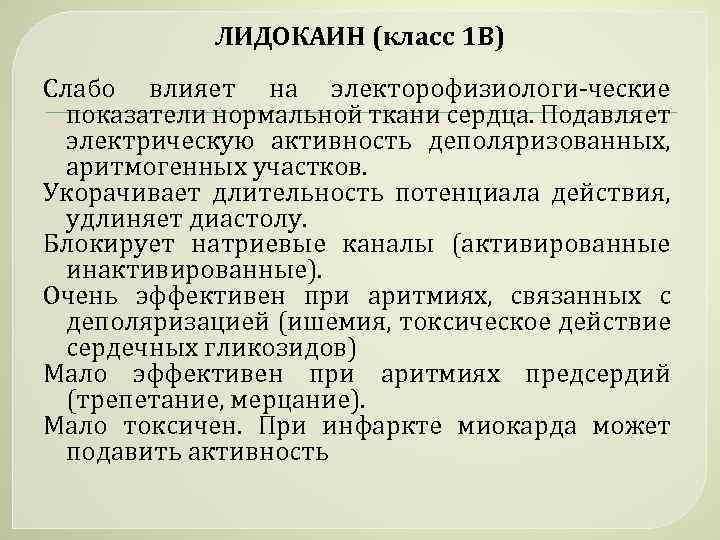 ЛИДОКАИН (класс 1В)

Слабо влияет на электорофизиологи-ческие показатели нормальной ткани сердца. Подавляет электрическую активность деполяризованных, аритмогенных участков.

Укорачивает длительность потенциала действия, удлиняет диастолу.

Блокирует натриевые каналы (активированные инактивированные).

Очень эффективен при аритмиях, связанных с деполяризацией (ишемия, токсическое действие сердечных гликозидов)

Мало эффективен при аритмиях предсердий (трепетание, мерцание).

Мало токсичен. При инфаркте миокарда может подавить активность